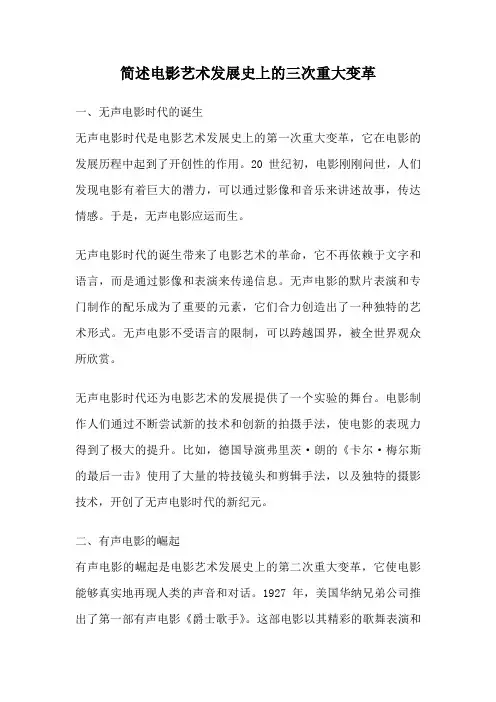 简述电影艺术发展史上的三次重大变革

一、无声电影时代的诞生

无声电影时代是电影艺术发展史上的第一次重大变革，它在电影的发展历程中起到了开创性的作用。20 世纪初，电影刚刚问世，人们发现电影有着巨大的潜力，可以通过影像和音乐来讲述故事，传达情感。于是，无声电影应运而生。

无声电影时代的诞生带来了电影艺术的革命，它不再依赖于文字和语言，而是通过影像和表演来传递信息。无声电影的默片表演和专门制作的配乐成为了重要的元素，它们合力创造出了一种独特的艺术形式。无声电影不受语言的限制，可以跨越国界，被全世界观众所欣赏。

无声电影时代还为电影艺术的发展提供了一个实验的舞台。电影制作人们通过不断尝试新的技术和创新的拍摄手法，使电影的表现力得到了极大的提升。比如，德国导演弗里茨·朗的《卡尔·梅尔斯的最后一击》使用了大量的特技镜头和剪辑手法，以及独特的摄影技术，开创了无声电影时代的新纪元。

二、有声电影的崛起

有声电影的崛起是电影艺术发展史上的第二次重大变革，它使电影能够真实地再现人类的声音和对话。1927 年，美国华纳兄弟公司推出了第一部有声电影《爵士歌手》。这部电影以其精彩的歌舞表演和